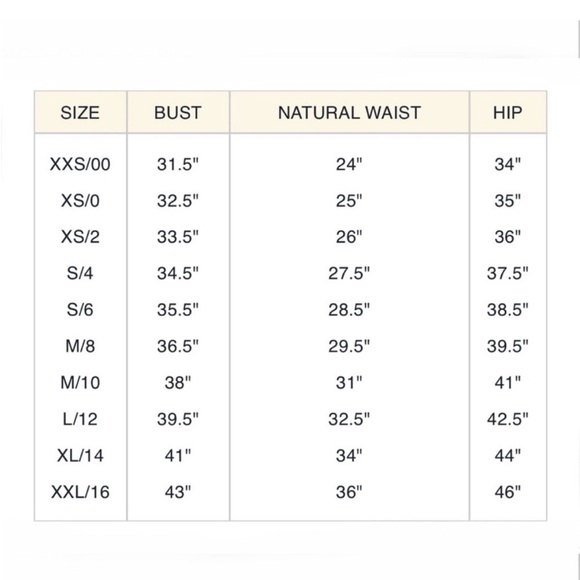 | SIZE | BUST | NATURAL WAIST | HIP |
|---|---|---|---|
| XXS/00 | 31.5" | 24" | 34" |
| XS/0 | 32.5" | 25" | 35" |
| XS/2 | 33.5" | 26" | 36" |
| S/4 | 34.5" | 27.5" | 37.5" |
| S/6 | 35.5" | 28.5" | 38.5" |
| M/8 | 36.5" | 29.5" | 39.5" |
| M/10 | 38" | 31" | 41" |
| L/12 | 39.5" | 32.5" | 42.5" |
| XL/14 | 41" | 34" | 44" |
| XXL/16 | 43" | 36" | 46" |